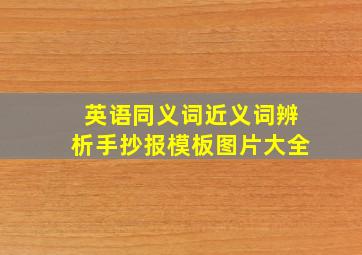 英语同义词近义词辨析手抄报模板图片大全